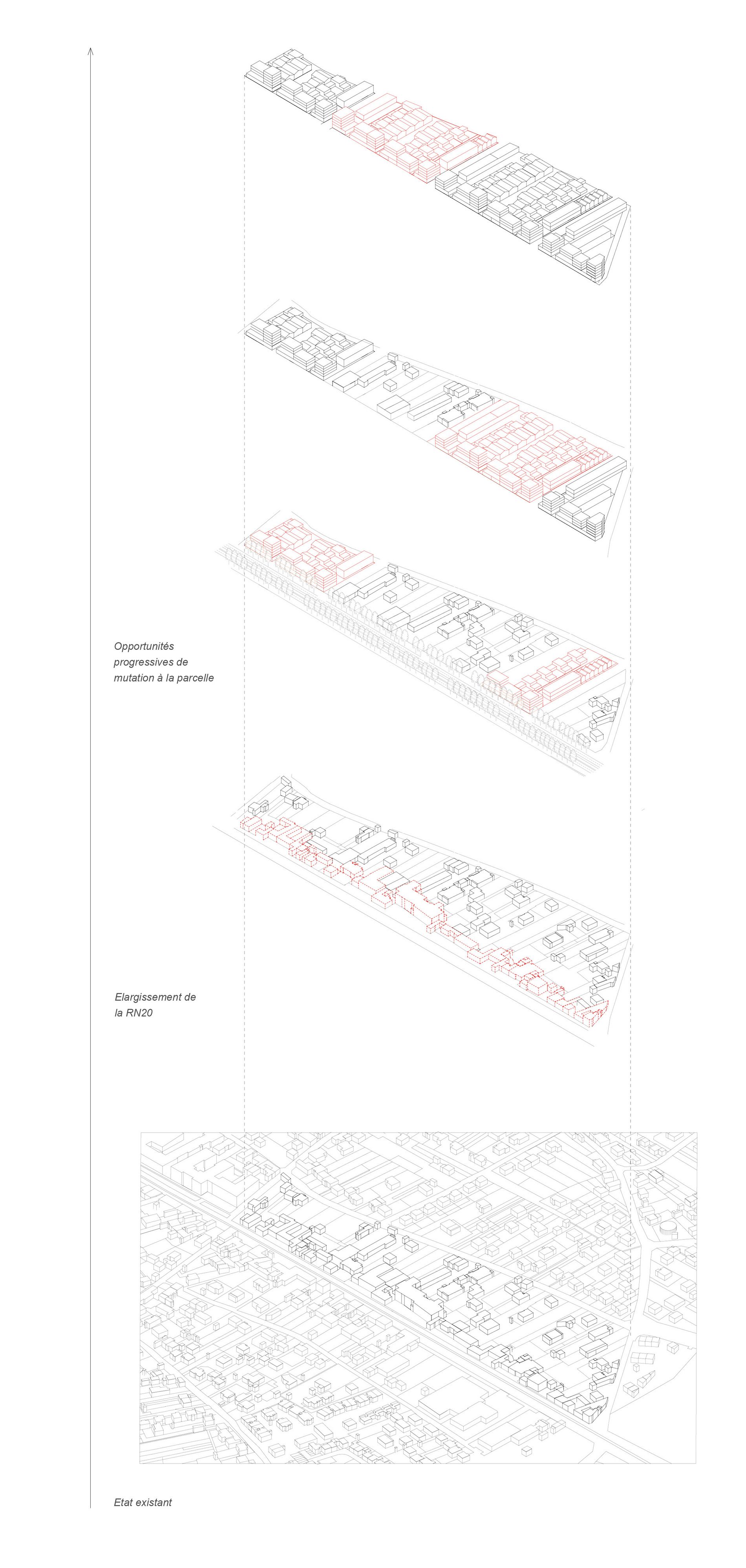 Opportunités progressives de mutation à la parcelle

Elargissement de la RN20

Etat existant